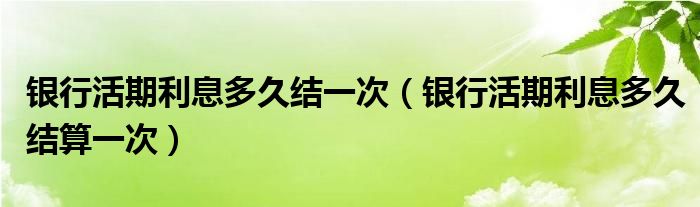 银行活期利息多久结一次（银行活期利息多久结算一次）